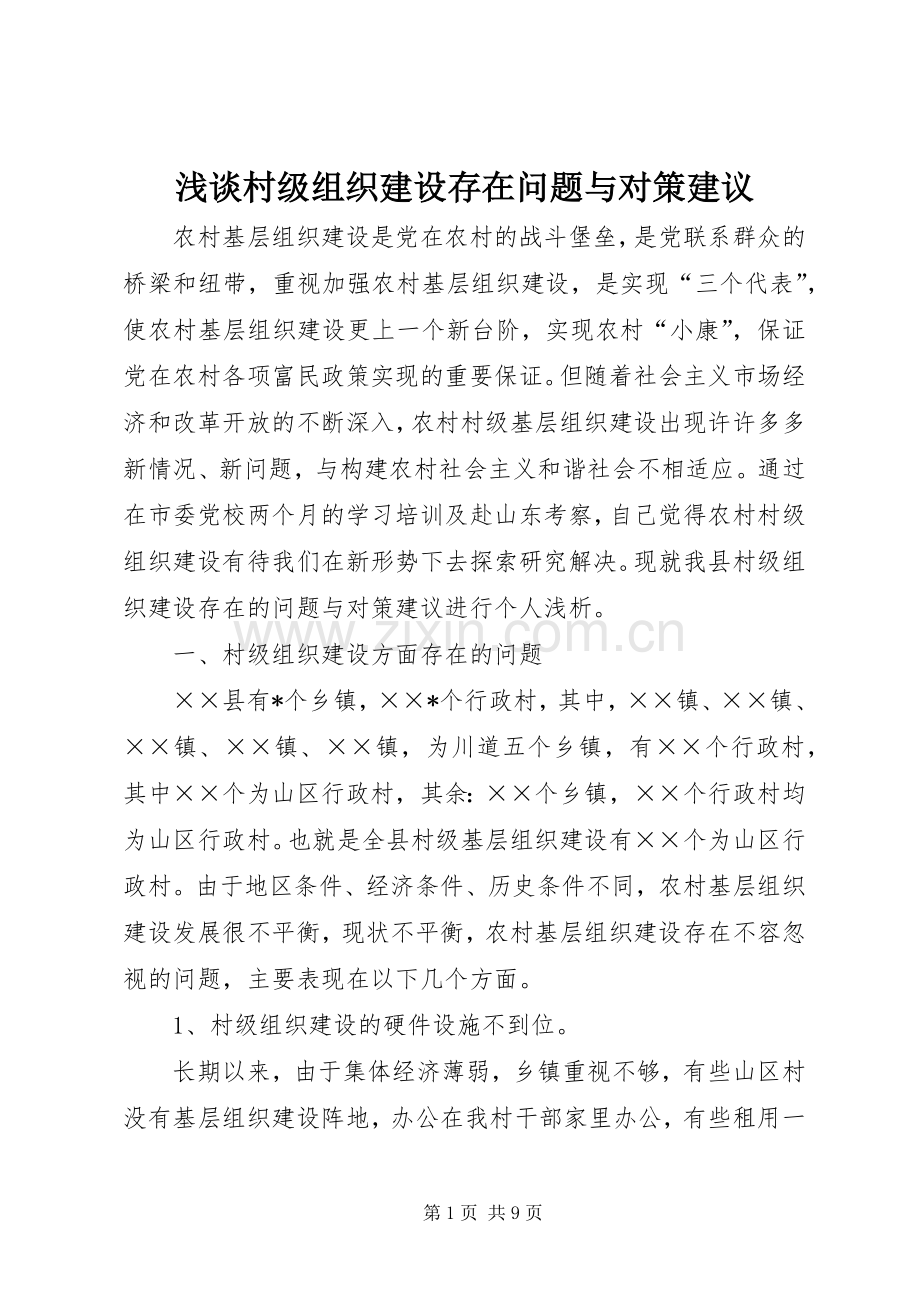 浅谈村级组织建设存在问题与对策建议

农村基层组织建设是党在农村的战斗堡垒，是党联系群众的桥梁和纽带，重视加强农村基层组织建设，是实现“三个代表”，使农村基层组织建设更上一个新台阶，实现农村“小康”，保证党在农村各项富民政策实现的重要保证。但随着社会主义市场经济和改革开放的不断深入，农村村级基层组织建设出现许许多多新情况、新问题，与构建农村社会主义和谐社会不相适应。通过在市委党校两个月的学习培训及赴山东考察，自己觉得农村村级组织建设有待我们在新形势下去探索研究解决。现就我县村级组织建设存在的问题与对策建议进行个人浅析。

一、村级组织建设方面存在的问题

××县有*个乡镇，××*个行政村，其中，××镇、××镇、××镇、××镇、××镇，为川道五个乡镇，有××个行政村，其中××个为山区行政村，其余：××个乡镇，××个行政村均为山区行政村。也就是全县村级基层组织建设有××个为山区行政村。由于地区条件、经济条件、历史条件不同，农村基层组织建设发展很不平衡，现状不平衡，农村基层组织建设存在不容忽视的问题，主要表现在以下几个方面。

1、村级组织建设的硬件设施不到位。

长期以来，由于集体经济薄弱，乡镇重视不够，有些山区村没有基层组织建设阵地，办公在我村干部家里办公，有些租用一

www.zixin.com.cn

第 1 页 共 9 页